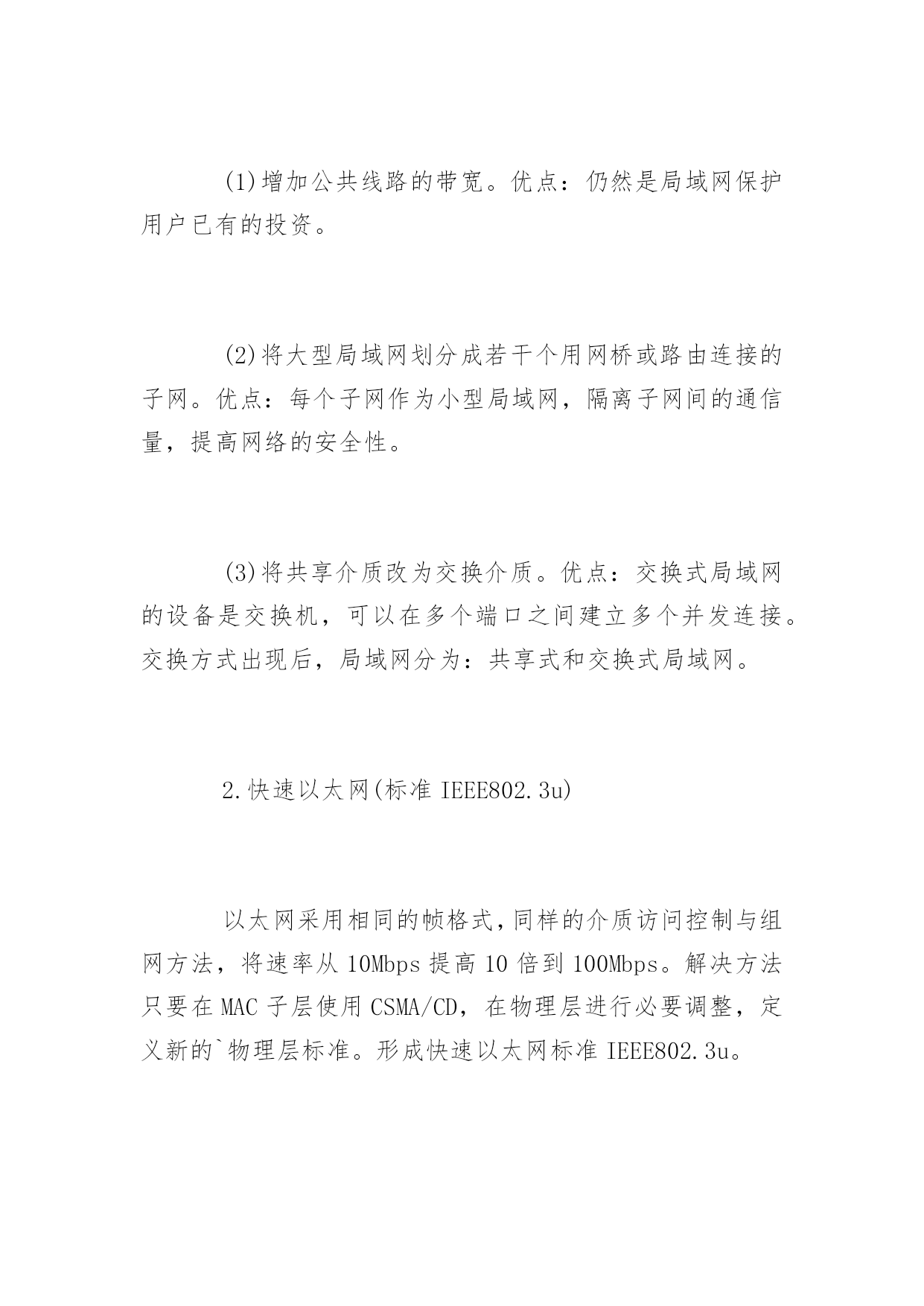 (1)增加公共线路的带宽。优点：仍然是局域网保护用户已有的投资。

(2)将大型局域网划分成若干个用网桥或路由连接的子网。优点：每个子网作为小型局域网，隔离子网间的通信量，提高网络的安全性。

(3)将共享介质改为交换介质。优点：交换式局域网的设备是交换机，可以在多个端口之间建立多个并发连接。交换方式出现后，局域网分为：共享式和交换式局域网。

2.快速以太网(标准 IEEE802.3u)

以太网采用相同的帧格式,同样的介质访问控制与组网方法，将速率从 10Mbps 提高 10 倍到 100Mbps。解决方法只要在 MAC 子层使用 CSMA/CD，在物理层进行必要调整，定义新的`物理层标准。形成快速以太网标准 IEEE802.3u。